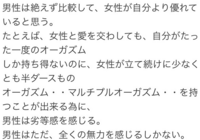 男性は絶えず比較して、女性が自分より優れていると思う。
たとえば、女性と愛を交わしても、自分がたった一度のオーガズム
しか持ち得ないのに、女性が立て続けに少なくとも半ダースもの
オーガズム・・マルチプルオーガズム・・を持つことが出来る為に、
男性は劣等感を感じる。
男性はただ、全くの無力を感じるしかない。